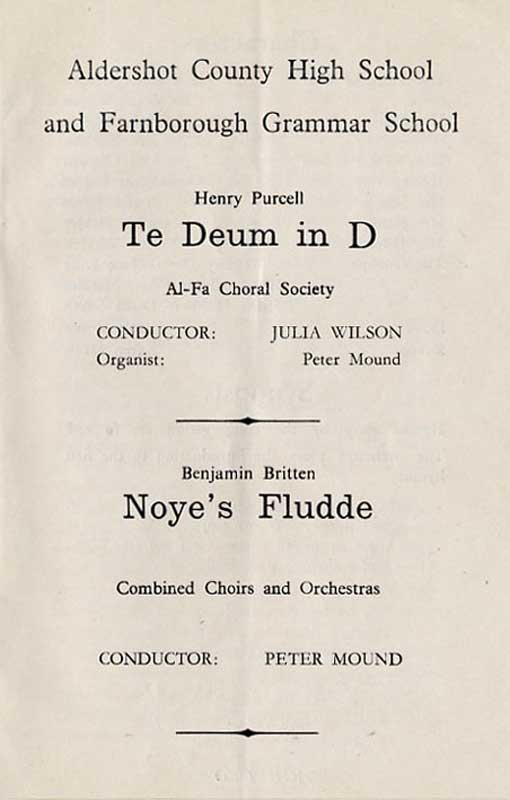 Aldershot County High School

and Farnborough Grammar School

Henry Purcell

Te Deum in D

Al-Fa Choral Society

CONDUCTOR: JULIA WILSON
Organist: Peter Mound

Benjamin Britten

Noye's Fludde

Combined Choirs and Orchestras

CONDUCTOR: PETER MOUND